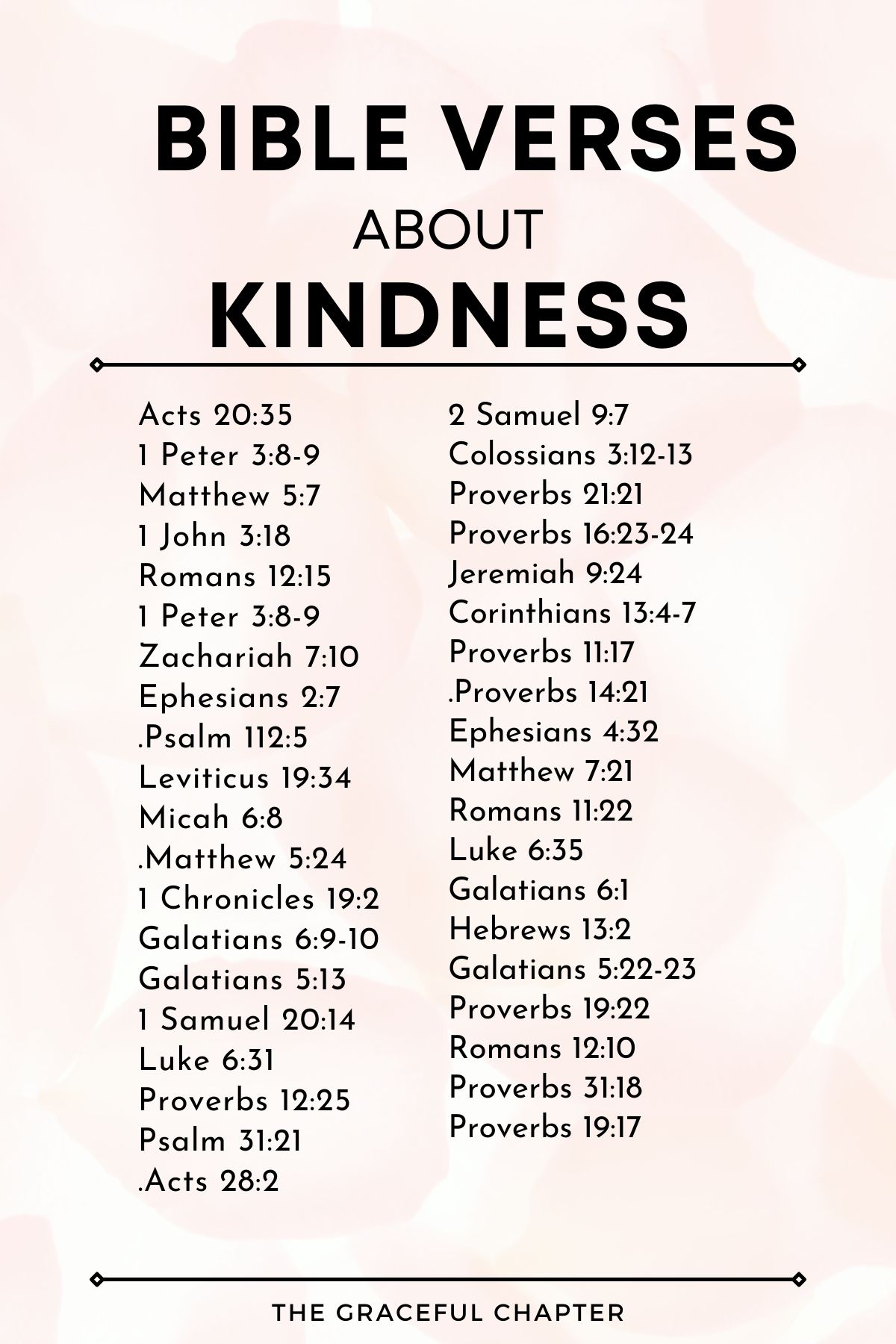 BIBLE VERSES
ABOUT
KINDNESS

Acts 20:35
1 Peter 3:8-9
Matthew 5:7
1 John 3:18
Romans 12:15
1 Peter 3:8-9
Zachariah 7:10
Ephesians 2:7
.Psalm 112:5
Leviticus 19:34
Micah 6:8
.Matthew 5:24
1 Chronicles 19:2
Galatians 6:9-10
Galatians 5:13
1 Samuel 20:14
Luke 6:31
Proverbs 12:25
Psalm 31:21
.Acts 28:2

2 Samuel 9:7
Colossians 3:12-13
Proverbs 21:21
Proverbs 16:23-24
Jeremiah 9:24
Corinthians 13:4-7
Proverbs 11:17
.Proverbs 14:21
Ephesians 4:32
Matthew 7:21
Romans 11:22
Luke 6:35
Galatians 6:1
Hebrews 13:2
Galatians 5:22-23
Proverbs 19:22
Romans 12:10
Proverbs 31:18
Proverbs 19:17

THE GRACEFUL CHAPTER